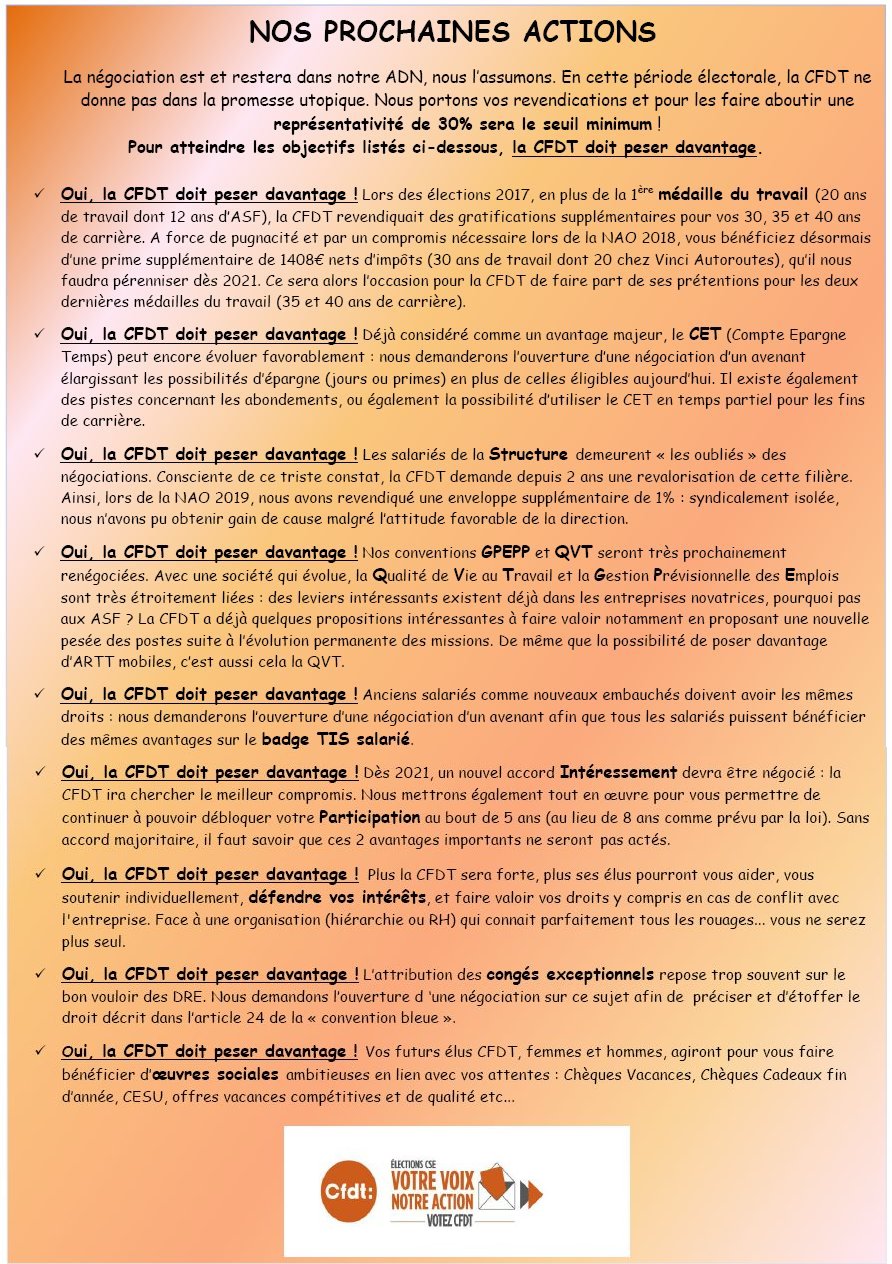 NOS PROCHAINES ACTIONS

La négociation est et restera dans notre ADN, nous l'assumons. En cette période électorale, la CFDT ne donne pas dans la promesse utopique. Nous portons vos revendications et pour les faire aboutir une représentativité de 30% sera le seuil minimum !
Pour atteindre les objectifs listés ci-dessous, la CFDT doit peser davantage.

✓ Oui, la CFDT doit peser davantage ! Lors des élections 2017, en plus de la 1ère médaille du travail (20 ans de travail dont 12 ans d'ASF), la CFDT revendiquait des gratifications supplémentaires pour vos 30, 35 et 40 ans de carrière. A force de pugnacité et par un compromis nécessaire lors de la NAO 2018, vous bénéficiez désormais d'une prime supplémentaire de 1408€ nets d'impôts (30 ans de travail dont 20 chez Vinci Autoroutes), qu'il nous faudra pérenniser dès 2021. Ce sera alors l'occasion pour la CFDT de faire part de ses prétentions pour les deux dernières médailles du travail (35 et 40 ans de carrière).

✓ Oui, la CFDT doit peser davantage ! Déjà considéré comme un avantage majeur, le CET (Compte Epargne Temps) peut encore évoluer favorablement : nous demanderons l'ouverture d'une négociation d'un avenant élargissant les possibilités d'épargne (jours ou primes) en plus de celles éligibles aujourd'hui. Il existe également des pistes concernant les abondements, ou également la possibilité d'utiliser le CET en temps partiel pour les fins de carrière.

✓ Oui, la CFDT doit peser davantage ! Les salariés de la Structure demeurent « les oubliés » des négociations. Consciente de ce triste constat, la CFDT demande depuis 2 ans une revalorisation de cette filière. Ainsi, lors de la NAO 2019, nous avons revendiqué une enveloppe supplémentaire de 1% : syndicalement isolée, nous n'avons pu obtenir gain de cause malgré l'attitude favorable de la direction.

✓ Oui, la CFDT doit peser davantage ! Nos conventions GPEPP et QVT seront très prochainement renégociées. Avec une société qui évolue, la Qualité de Vie au Travail et la Gestion Prévisionnelle des Emplois sont très étroitement liées : des leviers intéressants existent déjà dans les entreprises novatrices, pourquoi pas aux ASF ? La CFDT a déjà quelques propositions intéressantes à faire valoir notamment en proposant une nouvelle pesée des postes suite à l'évolution permanente des missions. De même que la possibilité de poser davantage d'ARTT mobiles, c'est aussi cela la QVT.

✓ Oui, la CFDT doit peser davantage ! Anciens salariés comme nouveaux embauchés doivent avoir les mêmes droits : nous demanderons l'ouverture d'une négociation d'un avenant afin que tous les salariés puissent bénéficier des mêmes avantages sur le badge TIS salarié.

✓ Oui, la CFDT doit peser davantage ! Dès 2021, un nouvel accord Intéressement devra être négocié : la CFDT ira chercher le meilleur compromis. Nous mettrons également tout en œuvre pour vous permettre de continuer à pouvoir débloquer votre Participation au bout de 5 ans (au lieu de 8 ans comme prévu par la loi). Sans accord majoritaire, il faut savoir que ces 2 avantages importants ne seront pas actés.

✓ Oui, la CFDT doit peser davantage ! Plus la CFDT sera forte, plus ses élus pourront vous aider, vous soutenir individuellement, défendre vos intérêts, et faire valoir vos droits y compris en cas de conflit avec l'entreprise. Face à une organisation (hiérarchie ou RH) qui connait parfaitement tous les rouages... vous ne serez plus seul.

✓ Oui, la CFDT doit peser davantage ! L'attribution des congés exceptionnels repose trop souvent sur le bon vouloir des DRE. Nous demandons l'ouverture d 'une négociation sur ce sujet afin de préciser et d'étoffer le droit décrit dans l'article 24 de la « convention bleue ».

✓ Oui, la CFDT doit peser davantage ! Vos futurs élus CFDT, femmes et hommes, agiront pour vous faire bénéficier d'œuvres sociales ambitieuses en lien avec vos attentes : Chèques Vacances, Chèques Cadeaux fin d'année, CESU, offres vacances compétitives et de qualité etc...

Cfdt:
ÉLECTIONS CSE
VOTRE VOIX
NOTRE ACTION
VOTEZ CFDT